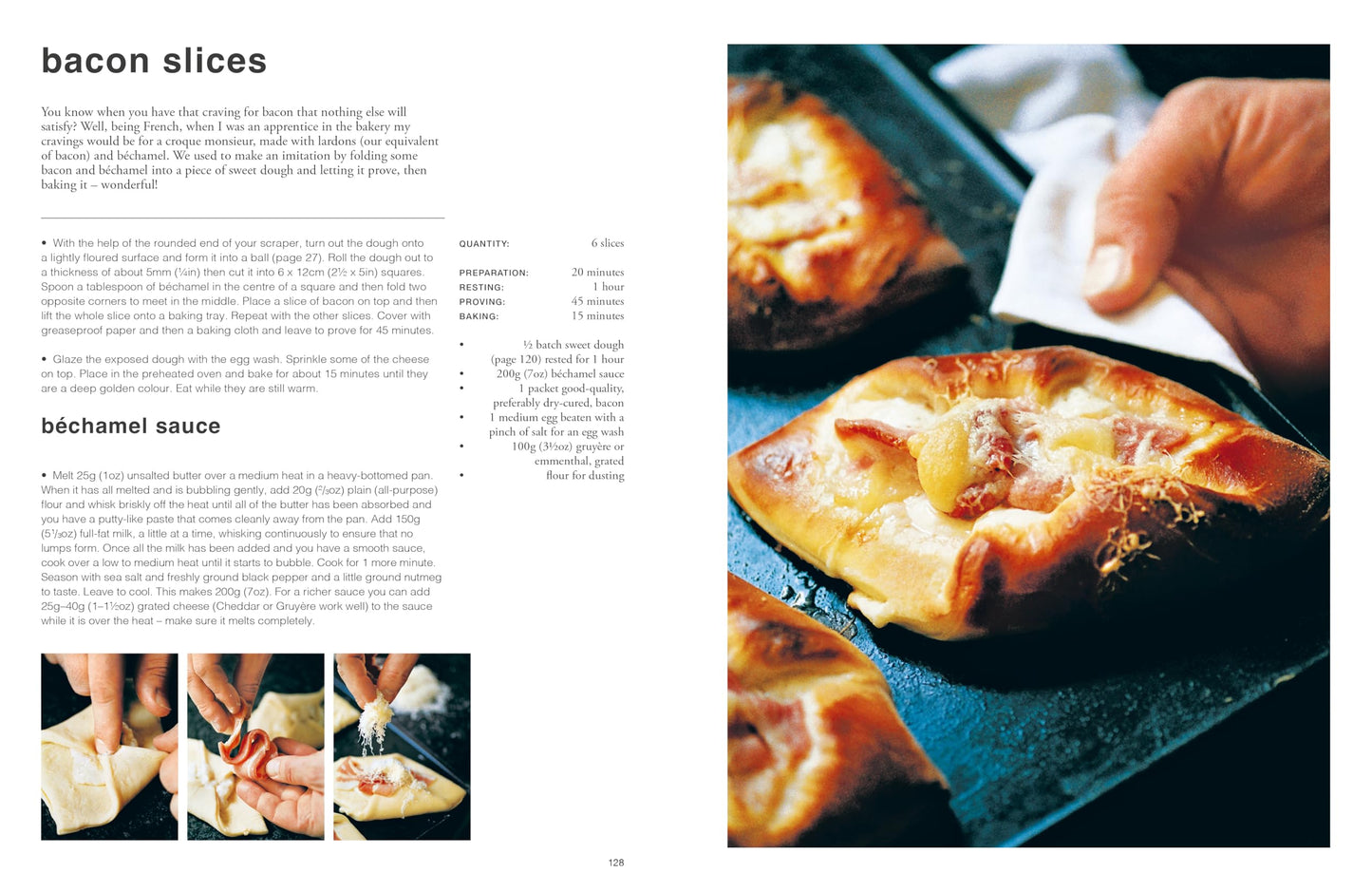 bacon slices

You know when you have that craving for bacon that nothing else will satisfy? Well, being French, when I was an apprentice in the bakery my cravings would be for a croque monsieur, made with lardons (our equivalent of bacon) and béchamel. We used to make an imitation by folding some bacon and béchamel into a piece of sweet dough and letting it prove, then baking it – wonderful!

• With the help of the rounded end of your scraper, turn out the dough onto a lightly floured surface and form it into a ball (page 27). Roll the dough out to a thickness of about 5mm (¼in) then cut it into 6 x 12cm (2½ x 5in) squares. Spoon a tablespoon of béchamel in the centre of a square and then fold two opposite corners to meet in the middle. Place a slice of bacon on top and then lift the whole slice onto a baking tray. Repeat with the other slices. Cover with greaseproof paper and then a baking cloth and leave to prove for 45 minutes.

• Glaze the exposed dough with the egg wash. Sprinkle some of the cheese on top. Place in the preheated oven and bake for about 15 minutes until they are a deep golden colour. Eat while they are still warm.

béchamel sauce

• Melt 25g (1oz) unsalted butter over a medium heat in a heavy-bottomed pan. When it has all melted and is bubbling gently, add 20g (⅔oz) plain (all-purpose) flour and whisk briskly off the heat until all of the butter has been absorbed and you have a putty-like paste that comes cleanly away from the pan. Add 150g (5⅓oz) full-fat milk, a little at a time, whisking continuously to ensure that no lumps form. Once all the milk has been added and you have a smooth sauce, cook over a low to medium heat until it starts to bubble. Cook for 1 more minute. Season with sea salt and freshly ground black pepper and a little ground nutmeg to taste. Leave to cool. This makes 200g (7oz). For a richer sauce you can add 25g–40g (1–1½oz) grated cheese (Cheddar or Gruyère work well) to the sauce while it is over the heat – make sure it melts completely.

QUANTITY: 6 slices

PREPARATION: 20 minutes
RESTING: 1 hour
PROVING: 45 minutes
BAKING: 15 minutes

• ½ batch sweet dough (page 120) rested for 1 hour
• 200g (7oz) béchamel sauce
• 1 packet good-quality, preferably dry-cured, bacon
• 1 medium egg beaten with a pinch of salt for an egg wash
• 100g (3½oz) gruyère or emmenthal, grated
• flour for dusting

128